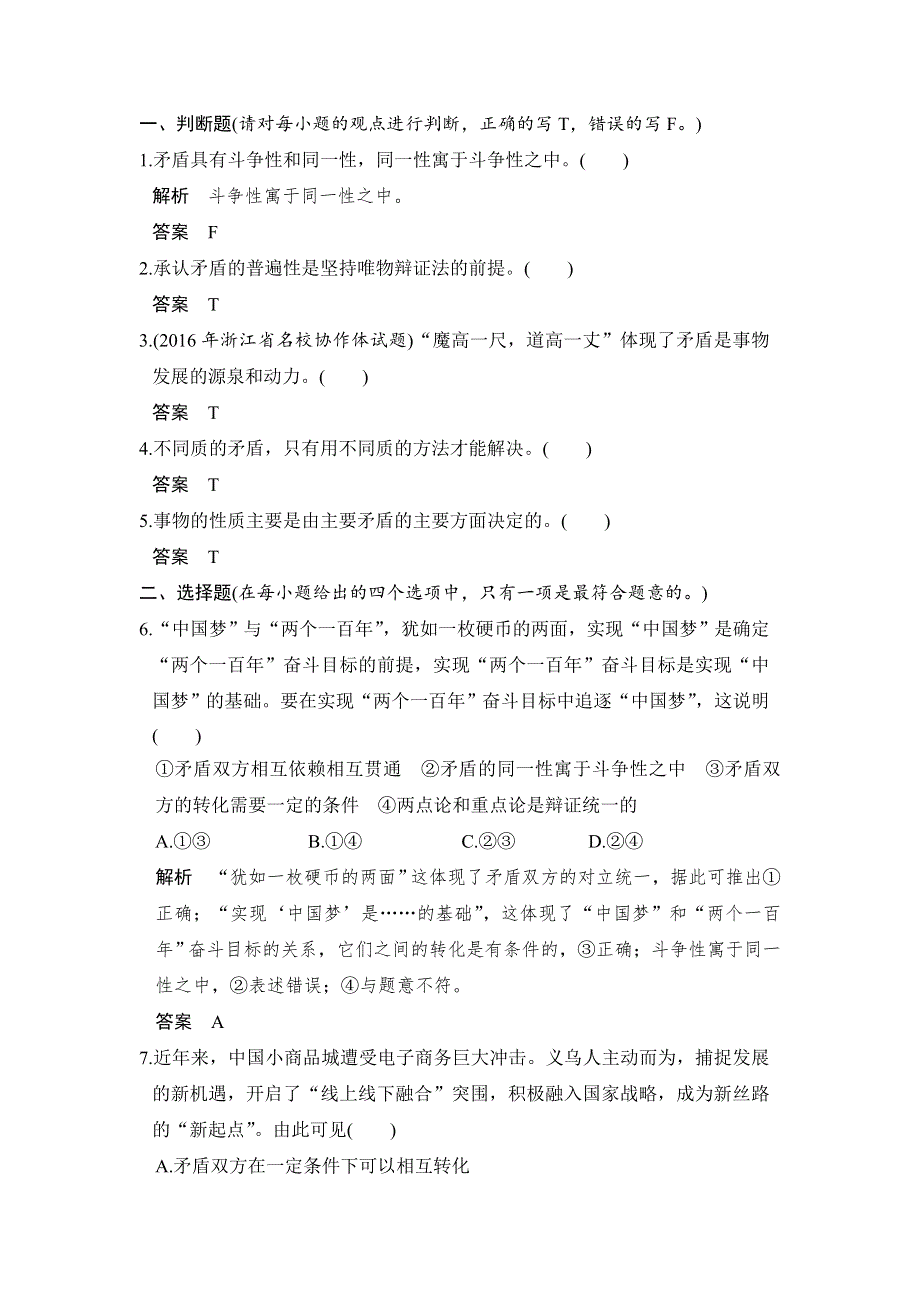 一、判断题(请对每小题的观点进行判断，正确的写 T，错误的写 F。)

1.矛盾具有斗争性和同一性，同一性寓于斗争性之中。(　　)

解析　斗争性寓于同一性之中。

答案　F

2.承认矛盾的普遍性是坚持唯物辩证法的前提。(　　)

答案　T

3.(2016 年浙江省名校协作体试题)“魔高一尺，道高一丈”体现了矛盾是事物发展的源泉和动力。(　　)

答案　T

4.不同质的矛盾，只有用不同质的方法才能解决。(　　)

答案　T

5.事物的性质主要是由主要矛盾的主要方面决定的。(　　)

答案　T

二、选择题(在每小题给出的四个选项中，只有一项是最符合题意的。)

6.“中国梦”与“两个一百年”，犹如一枚硬币的两面，实现“中国梦”是确定“两个一百年”奋斗目标的前提，实现“两个一百年”奋斗目标是实现“中国梦”的基础。要在实现“两个一百年”奋斗目标中追逐“中国梦”，这说明(　　)

①矛盾双方相互依赖相互贯通　②矛盾的同一性寓于斗争性之中　③矛盾双方的转化需要一定的条件　④两点论和重点论是辩证统一的

A.①③　　B.①④　　C.②③　　D.②④

解析　“犹如一枚硬币的两面”这体现了矛盾双方的对立统一，据此可推出①正确；“实现‘中国梦’是……的基础”，这体现了“中国梦”和“两个一百年”奋斗目标的关系，它们之间的转化是有条件的，③正确；斗争性寓于同一性之中，②表述错误；④与题意不符。

答案　A

7.近年来，中国小商品城遭受电子商务巨大冲击。义乌人主动而为，捕捉发展的新机遇，开启了“线上线下融合”突围，积极融入国家战略，成为新丝路的“新起点”。由此可见(　　)

A.矛盾双方在一定条件下可以相互转化